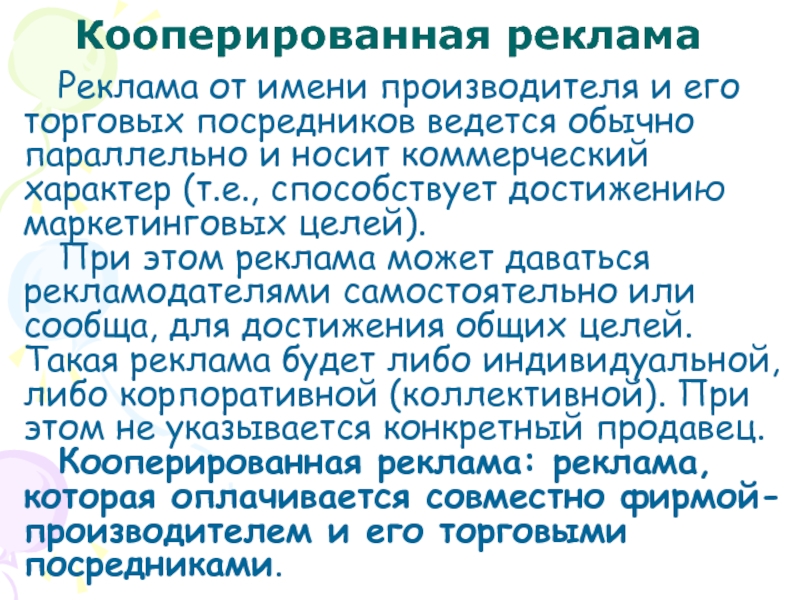 Кооперированная реклама

Реклама от имени производителя и его торговых посредников ведется обычно параллельно и носит коммерческий характер (т.е., способствует достижению маркетинговых целей).

При этом реклама может даваться рекламодателями самостоятельно или сообща, для достижения общих целей. Такая реклама будет либо индивидуальной, либо корпоративной (коллективной). При этом не указывается конкретный продавец.

Кооперированная реклама: реклама, которая оплачивается совместно фирмой-производителем и его торговыми посредниками.